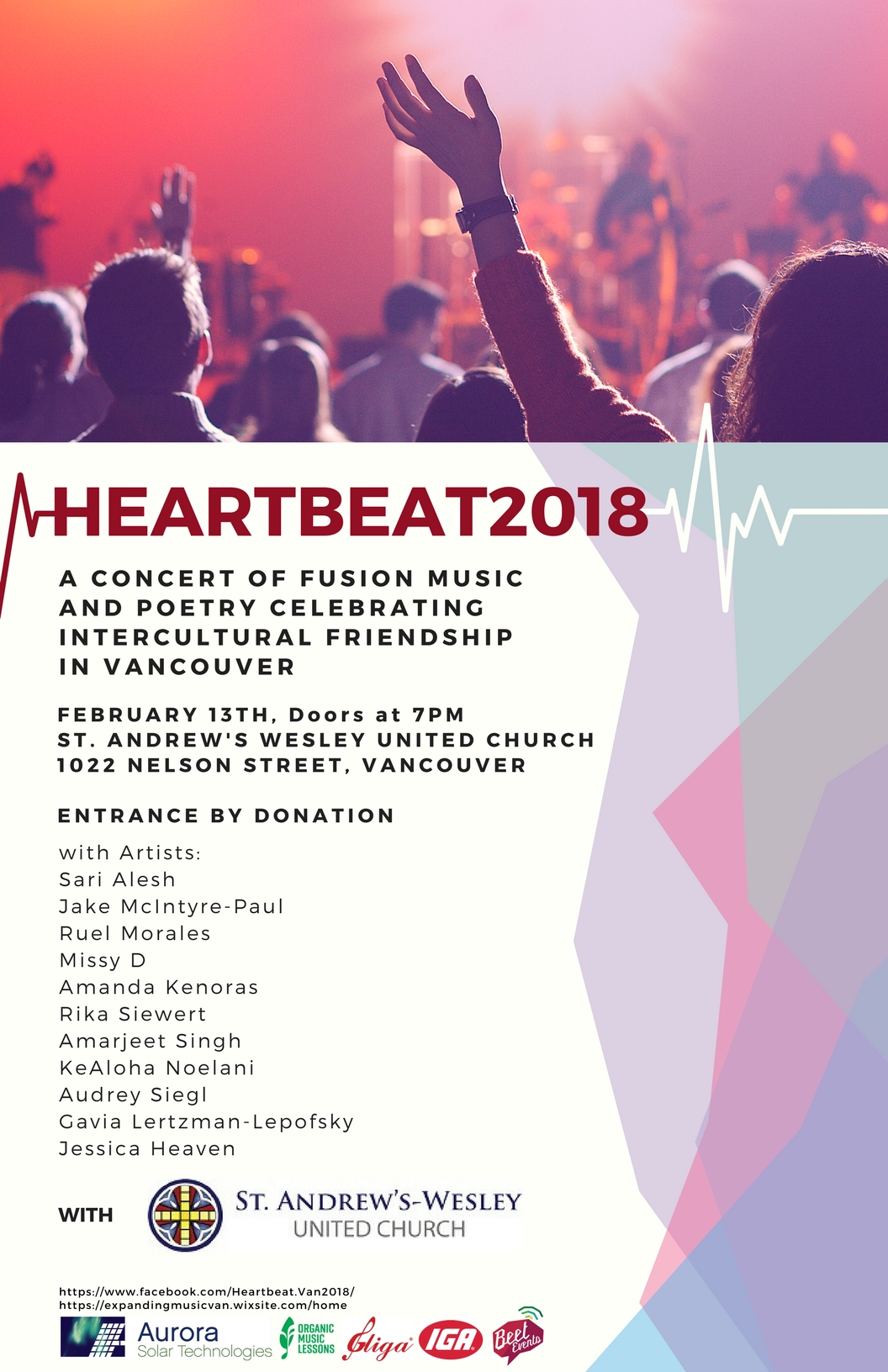 HEARTBEAT2018

A CONCERT OF FUSION MUSIC AND POETRY CELEBRATING INTERCULTURAL FRIENDSHIP IN VANCOUVER

FEBRUARY 13TH, Doors at 7PM
ST. ANDREW'S WESLEY UNITED CHURCH
1022 NELSON STREET, VANCOUVER

ENTRANCE BY DONATION

with Artists:
Sari Alesh
Jake McIntyre-Paul
Ruel Morales
Missy D
Amanda Kenoras
Rika Siewert
Amarjeet Singh
KeAloha Noelani
Audrey Siegl
Gavia Lertzman-Lepofsky
Jessica Heaven

WITH ST. ANDREW'S-WESLEY UNITED CHURCH

https://www.facebook.com/Heartbeat.Van2018/
https://expandingmusicvan.wixsite.com/home

Aurora Solar Technologies
ORGANIC MUSIC LESSONS
Gliga
IGA
Beet Events